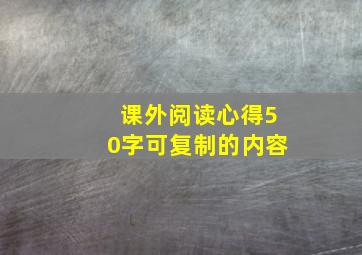 课外阅读心得50字可复制的内容